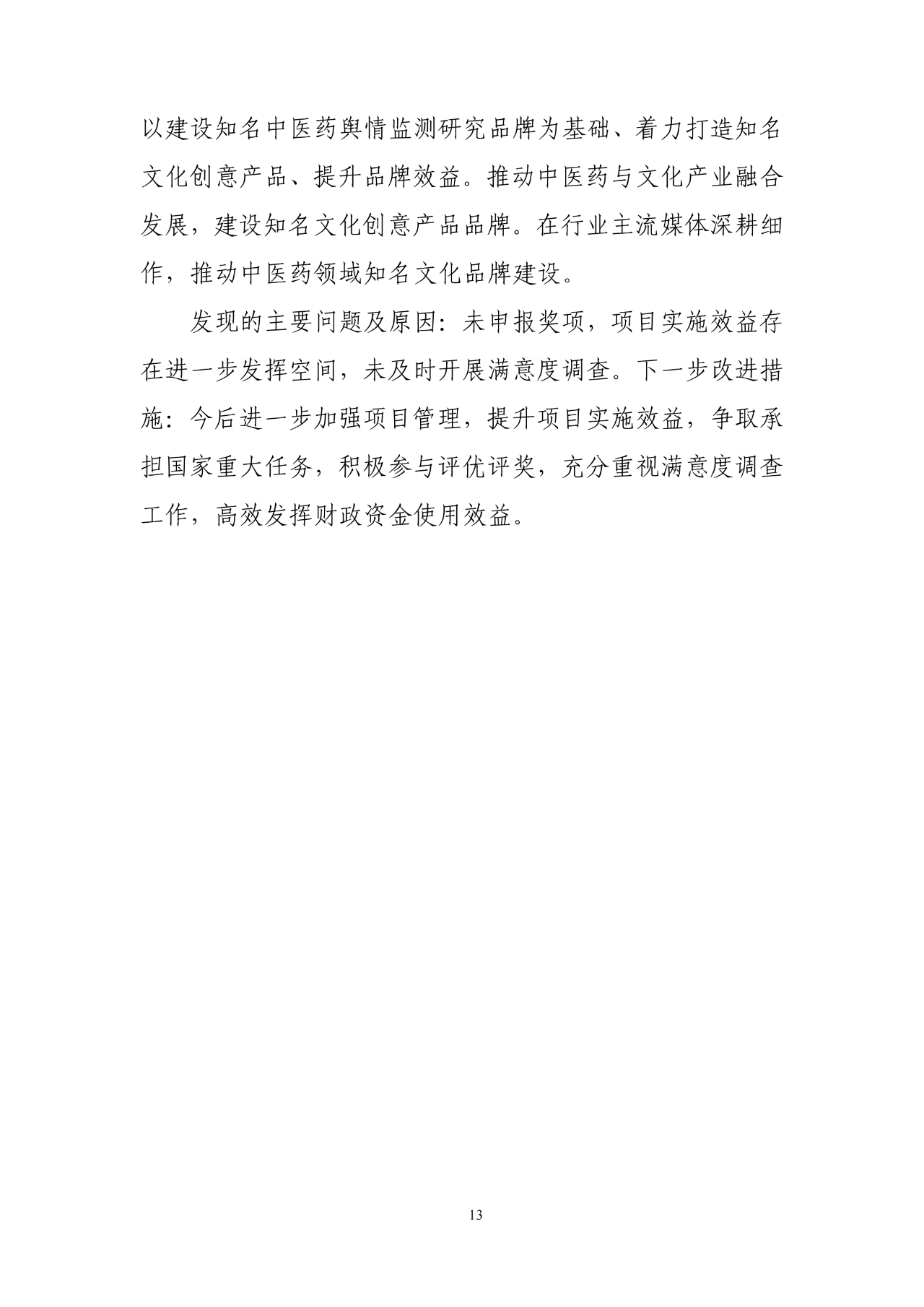 以建设知名中医药舆情监测研究品牌为基础、着力打造知名文化创意产品、提升品牌效益。推动中医药与文化产业融合发展，建设知名文化创意产品品牌。在行业主流媒体深耕细作，推动中医药领域知名文化品牌建设。

发现的主要问题及原因：未申报奖项，项目实施效益存在进一步发挥空间，未及时开展满意度调查。下一步改进措施：今后进一步加强项目管理，提升项目实施效益，争取承担国家重大任务，积极参与评优评奖，充分重视满意度调查工作，高效发挥财政资金使用效益。

13